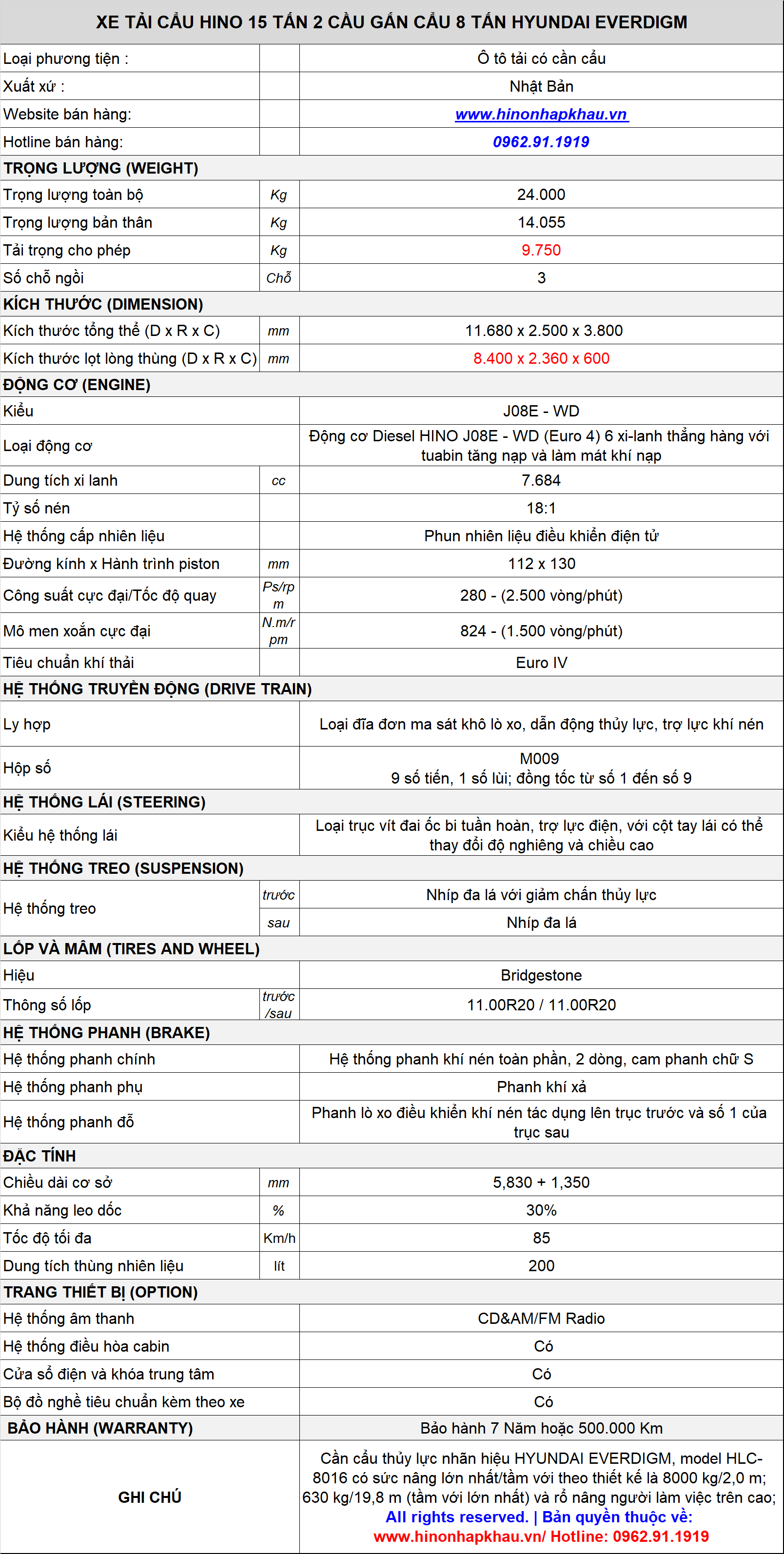 XE TẢI CẨU HINO 15 TẤN 2 CẦU GẮN CẨU 8 TẤN HYUNDAI EVERDIGM

| | | |
|---|---|---|
| Loại phương tiện : | | Ô tô tải có cần cẩu |
| Xuất xứ : | | Nhật Bản |
| Website bán hàng: | | www.hinonhapkhau.vn |
| Hotline bán hàng: | | 0962.91.1919 |
| TRỌNG LƯỢNG (WEIGHT) | | |
| Trọng lượng toàn bộ | Kg | 24.000 |
| Trọng lượng bản thân | Kg | 14.055 |
| Tải trọng cho phép | Kg | 9.750 |
| Số chỗ ngồi | Chỗ | 3 |
| KÍCH THƯỚC (DIMENSION) | | |
| Kích thước tổng thể (D x R x C) | mm | 11.680 x 2.500 x 3.800 |
| Kích thước lọt lòng thùng (D x R x C) | mm | 8.400 x 2.360 x 600 |
| ĐỘNG CƠ (ENGINE) | | |
| Kiểu | | J08E - WD |
| Loại động cơ | | Động cơ Diesel HINO J08E - WD (Euro 4) 6 xi-lanh thẳng hàng với tuabin tăng nạp và làm mát khí nạp |
| Dung tích xi lanh | cc | 7.684 |
| Tỷ số nén | | 18:1 |
| Hệ thống cấp nhiên liệu | | Phun nhiên liệu điều khiển điện tử |
| Đường kính x Hành trình piston | mm | 112 x 130 |
| Công suất cực đại/Tốc độ quay | Ps/rpm | 280 - (2.500 vòng/phút) |
| Mô men xoắn cực đại | N.m/rpm | 824 - (1.500 vòng/phút) |
| Tiêu chuẩn khí thải | | Euro IV |
| HỆ THỐNG TRUYỀN ĐỘNG (DRIVE TRAIN) | | |
| Ly hợp | | Loại đĩa đơn ma sát khô lò xo, dẫn động thủy lực, trợ lực khí nén |
| Hộp số | | M009 9 số tiến, 1 số lùi; đồng tốc từ số 1 đến số 9 |
| HỆ THỐNG LÁI (STEERING) | | |
| Kiểu hệ thống lái | | Loại trục vít đai ốc bi tuần hoàn, trợ lực điện, với cột tay lái có thể thay đổi độ nghiêng và chiều cao |
| HỆ THỐNG TREO (SUSPENSION) | | |
| Hệ thống treo | trước | Nhíp đa lá với giảm chấn thủy lực |
| | sau | Nhíp đa lá |
| LỐP VÀ MÂM (TIRES AND WHEEL) | | |
| Hiệu | | Bridgestone |
| Thông số lốp | trước /sau | 11.00R20 / 11.00R20 |
| HỆ THỐNG PHANH (BRAKE) | | |
| Hệ thống phanh chính | | Hệ thống phanh khí nén toàn phần, 2 dòng, cam phanh chữ S |
| Hệ thống phanh phụ | | Phanh khí xả |
| Hệ thống phanh đỗ | | Phanh lò xo điều khiển khí nén tác dụng lên trục trước và số 1 của trục sau |
| ĐẶC TÍNH | | |
| Chiều dài cơ sở | mm | 5,830 + 1,350 |
| Khả năng leo dốc | % | 30% |
| Tốc độ tối đa | Km/h | 85 |
| Dung tích thùng nhiên liệu | lít | 200 |
| TRANG THIẾT BỊ (OPTION) | | |
| Hệ thống âm thanh | | CD&AM/FM Radio |
| Hệ thống điều hòa cabin | | Có |
| Cửa sổ điện và khóa trung tâm | | Có |
| Bộ đồ nghề tiêu chuẩn kèm theo xe | | Có |
| BẢO HÀNH (WARRANTY) | | Bảo hành 7 Năm hoặc 500.000 Km |
| GHI CHÚ | | Cần cẩu thủy lực nhãn hiệu HYUNDAI EVERDIGM, model HLC-8016 có sức nâng lớn nhất/tầm với theo thiết kế là 8000 kg/2,0 m; 630 kg/19,8 m (tầm với lớn nhất) và rổ nâng người làm việc trên cao; All rights reserved. \| Bản quyền thuộc về: www.hinonhapkhau.vn/ Hotline: 0962.91.1919 |